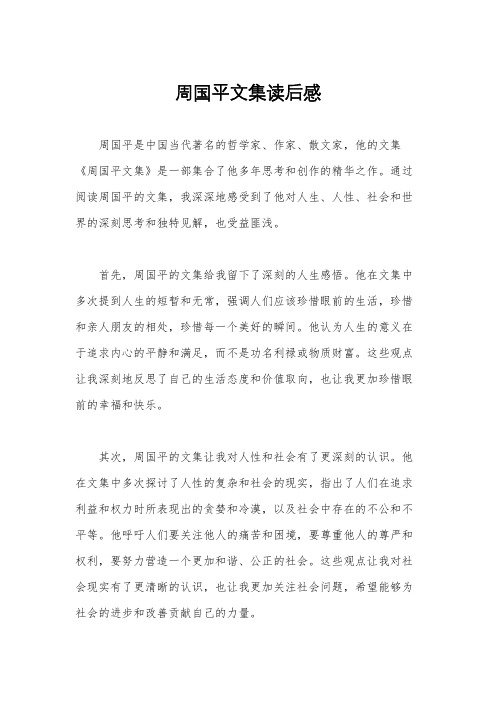 周国平文集读后感

周国平是中国当代著名的哲学家、作家、散文家，他的文集《周国平文集》是一部集合了他多年思考和创作的精华之作。通过阅读周国平的文集，我深深地感受到了他对人生、人性、社会和世界的深刻思考和独特见解，也受益匪浅。

首先，周国平的文集给我留下了深刻的人生感悟。他在文集中多次提到人生的短暂和无常，强调人们应该珍惜眼前的生活，珍惜和亲人朋友的相处，珍惜每一个美好的瞬间。他认为人生的意义在于追求内心的平静和满足，而不是功名利禄或物质财富。这些观点让我深刻地反思了自己的生活态度和价值取向，也让我更加珍惜眼前的幸福和快乐。

其次，周国平的文集让我对人性和社会有了更深刻的认识。他在文集中多次探讨了人性的复杂和社会的现实，指出了人们在追求利益和权力时所表现出的贪婪和冷漠，以及社会中存在的不公和不平等。他呼吁人们要关注他人的痛苦和困境，要尊重他人的尊严和权利，要努力营造一个更加和谐、公正的社会。这些观点让我对社会现实有了更清晰的认识，也让我更加关注社会问题，希望能够为社会的进步和改善贡献自己的力量。